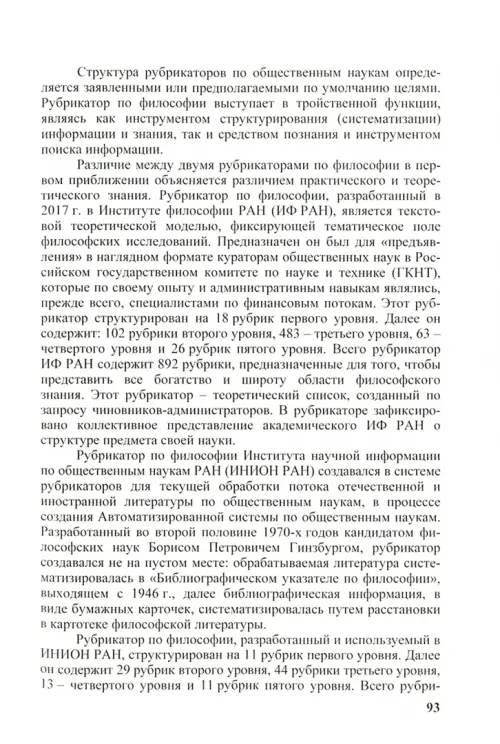 Структура рубрикаторов по общественным наукам определяется заявленными или предполагаемыми по умолчанию целями. Рубрикатор по философии выступает в тройственной функции, являясь как инструментом структурирования (систематизации) информации и знания, так и средством познания и инструментом поиска информации.

Различие между двумя рубрикаторами по философии в первом приближении объясняется различием практического и теоретического знания. Рубрикатор по философии, разработанный в 2017 г. в Институте философии РАН (ИФ РАН), является текстовой теоретической моделью, фиксирующей тематическое поле философских исследований. Предназначен он был для «предъявления» в наглядном формате кураторам общественных наук в Российском государственном комитете по науке и технике (ГКНТ), которые по своему опыту и административным навыкам являлись, прежде всего, специалистами по финансовым потокам. Этот рубрикатор структурирован на 18 рубрик первого уровня. Далее он содержит: 102 рубрики второго уровня, 483 – третьего уровня, 63 – четвертого уровня и 26 рубрик пятого уровня. Всего рубрикатор ИФ РАН содержит 892 рубрики, предназначенные для того, чтобы представить все богатство и широту области философского знания. Этот рубрикатор – теоретический список, созданный по запросу чиновников-администраторов. В рубрикаторе зафиксировано коллективное представление академического ИФ РАН о структуре предмета своей науки.

Рубрикатор по философии Института научной информации по общественным наукам РАН (ИНИОН РАН) создавался в системе рубрикаторов для текущей обработки потока отечественной и иностранной литературы по общественным наукам, в процессе создания Автоматизированной системы по общественным наукам. Разработанный во второй половине 1970-х годов кандидатом философских наук Борисом Петровичем Гинзбургом, рубрикатор создавался не на пустом месте: обрабатываемая литература систематизировалась в «Библиографическом указателе по философии», выходящем с 1946 г., далее библиографическая информация, в виде бумажных карточек, систематизировалась путем расстановки в картотеке философской литературы.

Рубрикатор по философии, разработанный и используемый в ИНИОН РАН, структурирован на 11 рубрик первого уровня. Далее он содержит 29 рубрик второго уровня, 44 рубрики третьего уровня, 13 – четвертого уровня и 11 рубрик пятого уровня. Всего рубри-

93